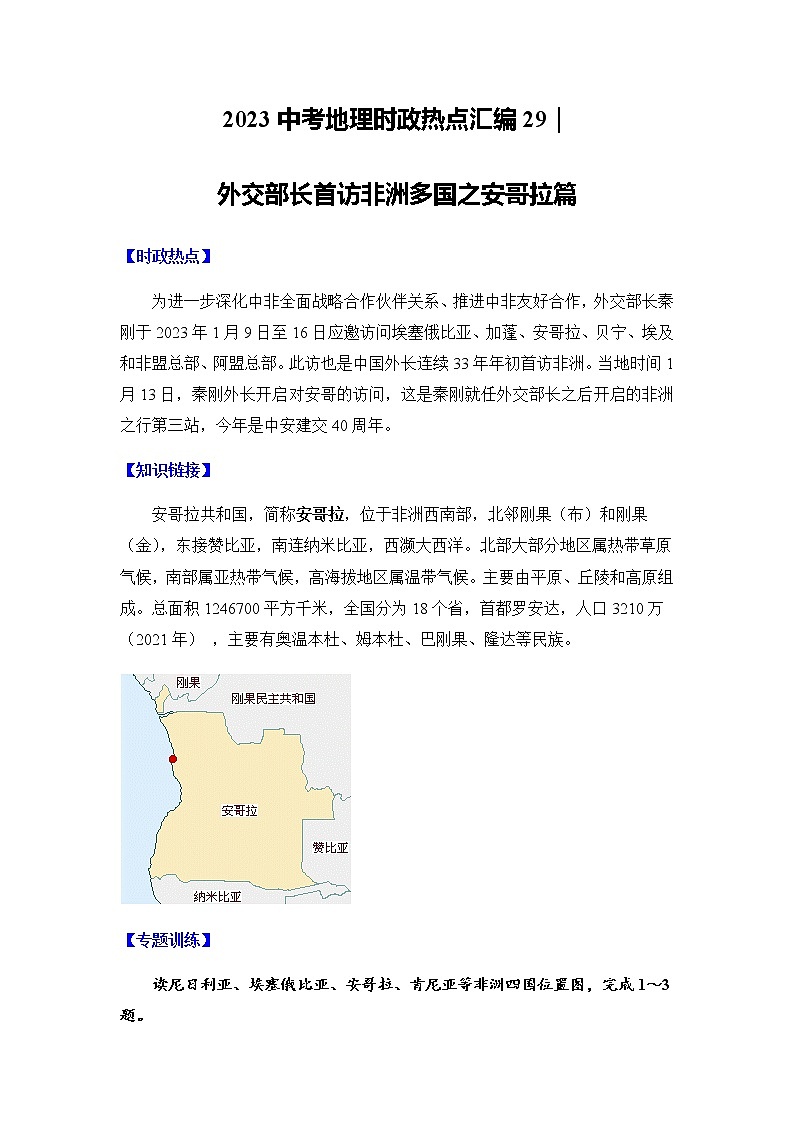 2023 中考地理时政热点汇编 29｜

外交部长首访非洲多国之安哥拉篇

【时政热点】

为进一步深化中非全面战略合作伙伴关系、推进中非友好合作，外交部长秦刚于 2023 年 1 月 9 日至 16 日应邀访问埃塞俄比亚、加蓬、安哥拉、贝宁、埃及和非盟总部、阿盟总部。此访也是中国外长连续 33 年年初首访非洲。当地时间 1 月 13 日，秦刚外长开启对安哥的访问，这是秦刚就任外交部长之后开启的非洲之行第三站，今年是中安建交 40 周年。

【知识链接】

安哥拉共和国，简称安哥拉，位于非洲西南部，北邻刚果（布）和刚果（金），东接赞比亚，南连纳米比亚，西濒大西洋。北部大部分地区属热带草原气候，南部属亚热带气候，高海拔地区属温带气候。主要由平原、丘陵和高原组成。总面积 1246700 平方千米，全国分为 18 个省，首都罗安达，人口 3210 万（2021 年），主要有奥温本杜、姆本杜、巴刚果、隆达等民族。

刚果
刚果民主共和国
安哥拉
赞比亚
纳米比亚

【专题训练】

读尼日利亚、埃塞俄比亚、安哥拉、肯尼亚等非洲四国位置图，完成 1～3 题。